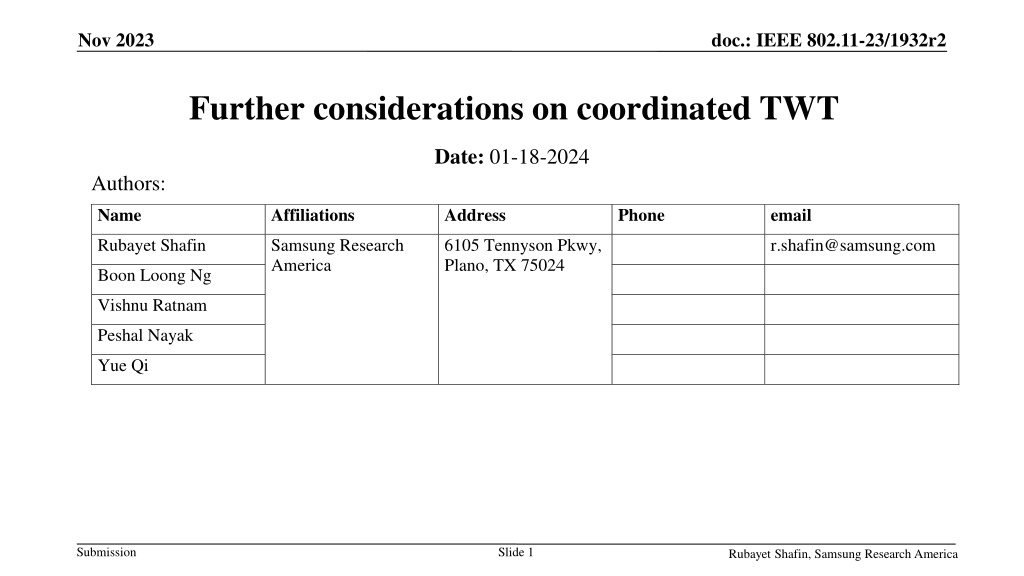 Nov 2023

doc.: IEEE 802.11-23/1932r2

Further considerations on coordinated TWT

Date: 01-18-2024

Authors:

| Name | Affiliations | Address | Phone | email |
|---|---|---|---|---|
| Rubayet Shafin | Samsung Research America | 6105 Tennyson Pkwy, Plano, TX 75024 | | r.shafin@samsung.com |
| Boon Loong Ng | | | | |
| Vishnu Ratnam | | | | |
| Peshal Nayak | | | | |
| Yue Qi | | | | |

Submission

Slide 1

Rubayet Shafin, Samsung Research America